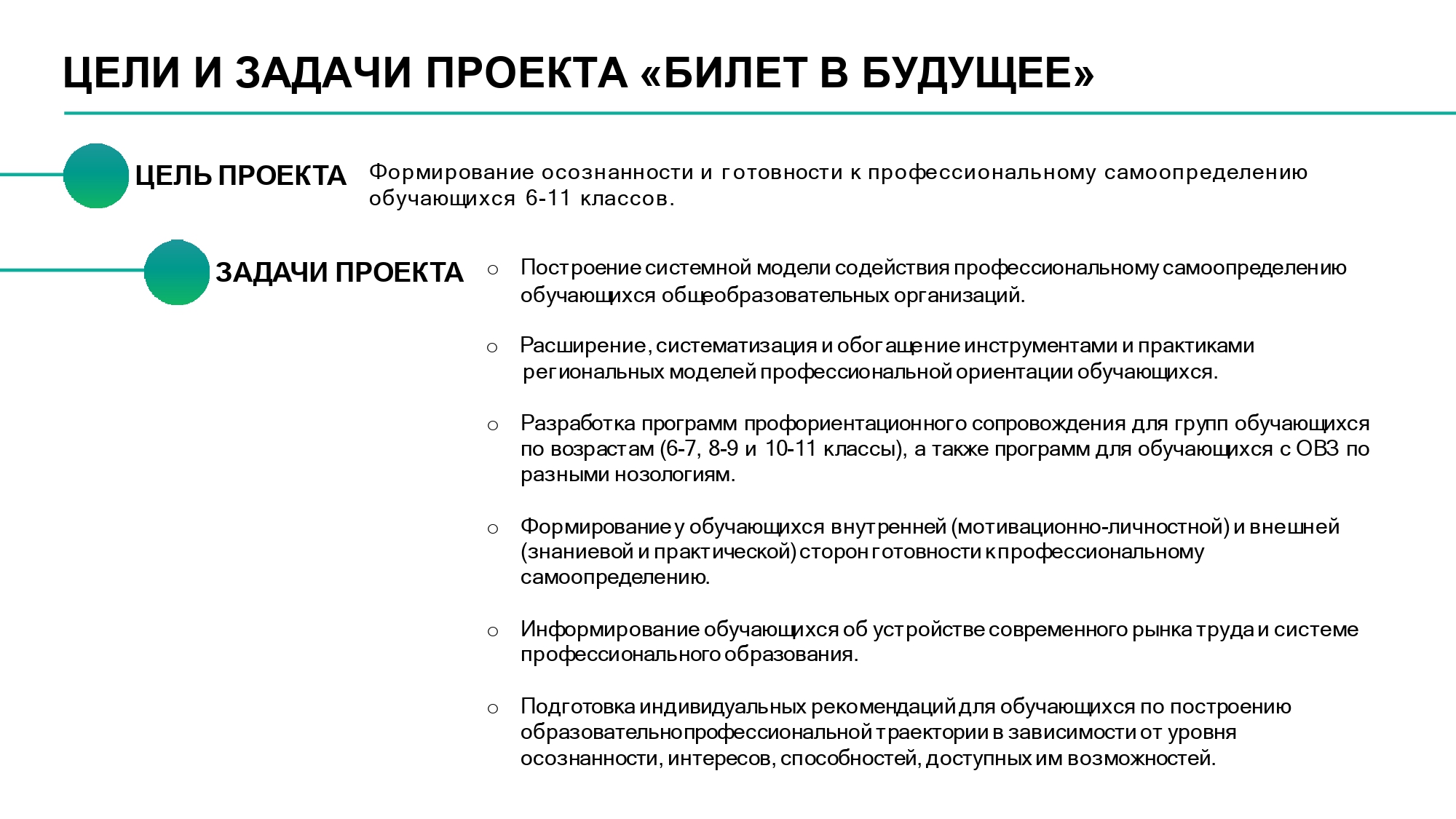 ЦЕЛИ И ЗАДАЧИ ПРОЕКТА «БИЛЕТ В БУДУЩЕЕ»

ЦЕЛЬ ПРОЕКТА

Формирование осознанности и готовности к профессиональному самоопределению обучающихся 6-11 классов.

ЗАДАЧИ ПРОЕКТА

○ Построение системной модели содействия профессиональному самоопределению обучающихся общеобразовательных организаций.

○ Расширение, систематизация и обогащение инструментами и практиками региональных моделей профессиональной ориентации обучающихся.

○ Разработка программ профориентационного сопровождения для групп обучающихся по возрастам (6-7, 8-9 и 10-11 классы), а также программ для обучающихся с ОВЗ по разными нозологиям.

○ Формирование у обучающихся внутренней (мотивационно-личностной) и внешней (знаниевой и практической) сторон готовности к профессиональному самоопределению.

○ Информирование обучающихся об устройстве современного рынка труда и системе профессионального образования.

○ Подготовка индивидуальных рекомендаций для обучающихся по построению образовательнопрофессиональной траектории в зависимости от уровня осознанности, интересов, способностей, доступных им возможностей.